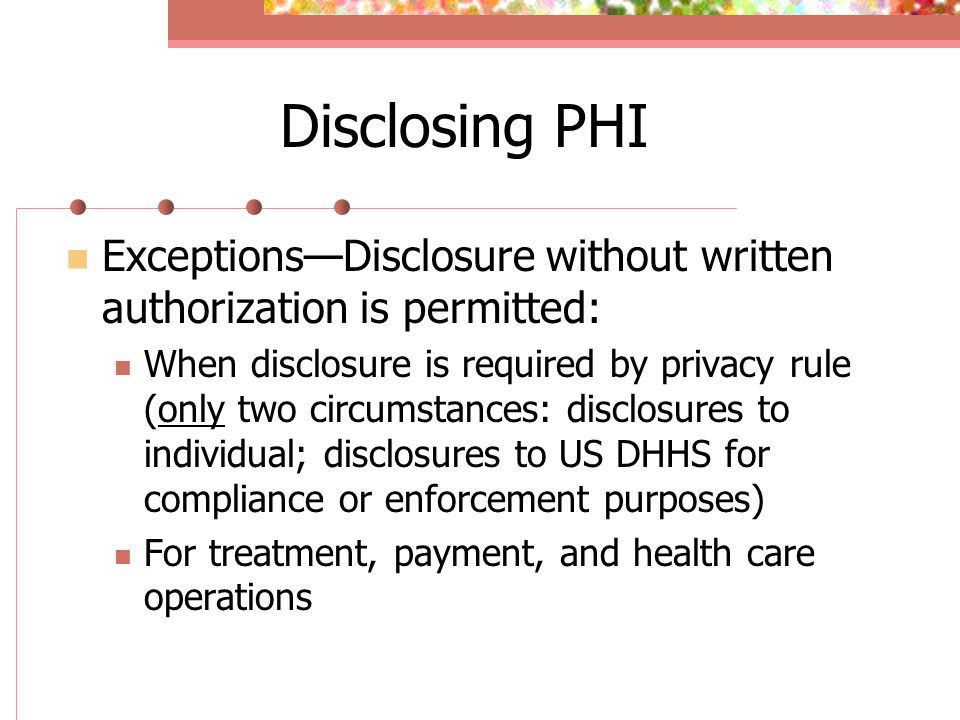 Disclosing PHI

Exceptions—Disclosure without written authorization is permitted:

When disclosure is required by privacy rule (only two circumstances: disclosures to individual; disclosures to US DHHS for compliance or enforcement purposes)

For treatment, payment, and health care operations